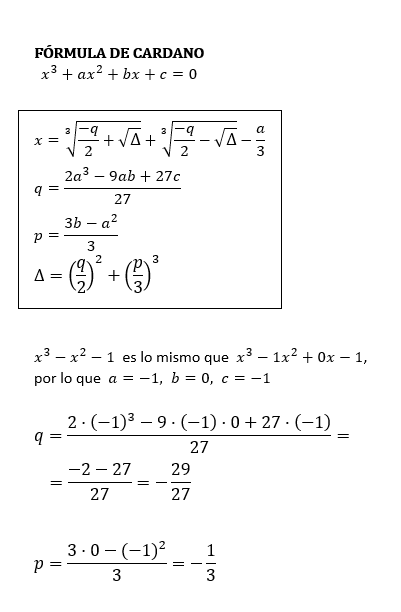 FÓRMULA DE CARDANO

$x^3 + ax^2 + bx + c = 0$

$x = \sqrt[3]{\frac{-q}{2} + \sqrt{\Delta}} + \sqrt[3]{\frac{-q}{2} - \sqrt{\Delta}} - \frac{a}{3}$

$q = \frac{2a^3 - 9ab + 27c}{27}$

$p = \frac{3b - a^2}{3}$

$\Delta = \left(\frac{q}{2}\right)^2 + \left(\frac{p}{3}\right)^3$

$x^3 - x^2 - 1$ es lo mismo que $x^3 - 1x^2 + 0x - 1$, por lo que $a = -1$, $b = 0$, $c = -1$

$q = \frac{2 \cdot (-1)^3 - 9 \cdot (-1) \cdot 0 + 27 \cdot (-1)}{27} =$

$= \frac{-2 - 27}{27} = -\frac{29}{27}$

$p = \frac{3 \cdot 0 - (-1)^2}{3} = -\frac{1}{3}$